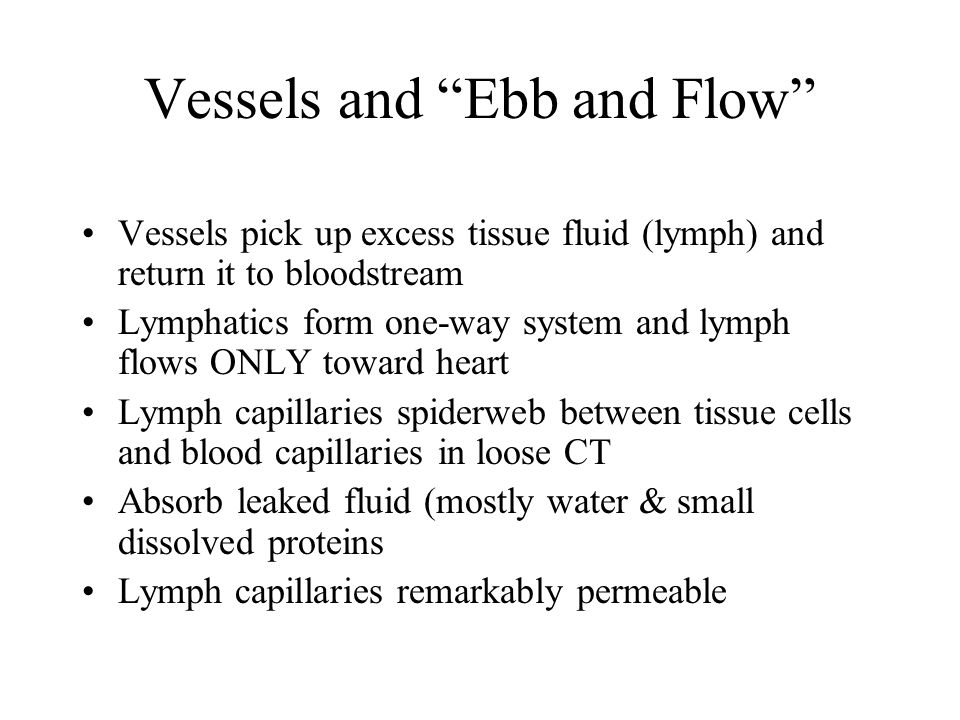 Vessels and “Ebb and Flow”

• Vessels pick up excess tissue fluid (lymph) and return it to bloodstream
• Lymphatics form one-way system and lymph flows ONLY toward heart
• Lymph capillaries spiderweb between tissue cells and blood capillaries in loose CT
• Absorb leaked fluid (mostly water & small dissolved proteins
• Lymph capillaries remarkably permeable